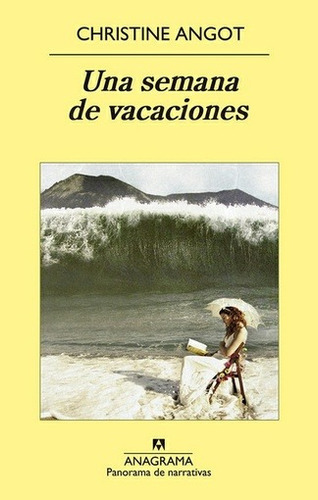 CHRISTINE ANGOT

Una semana de vacaciones

ANAGRAMA
Panorama de narrativas